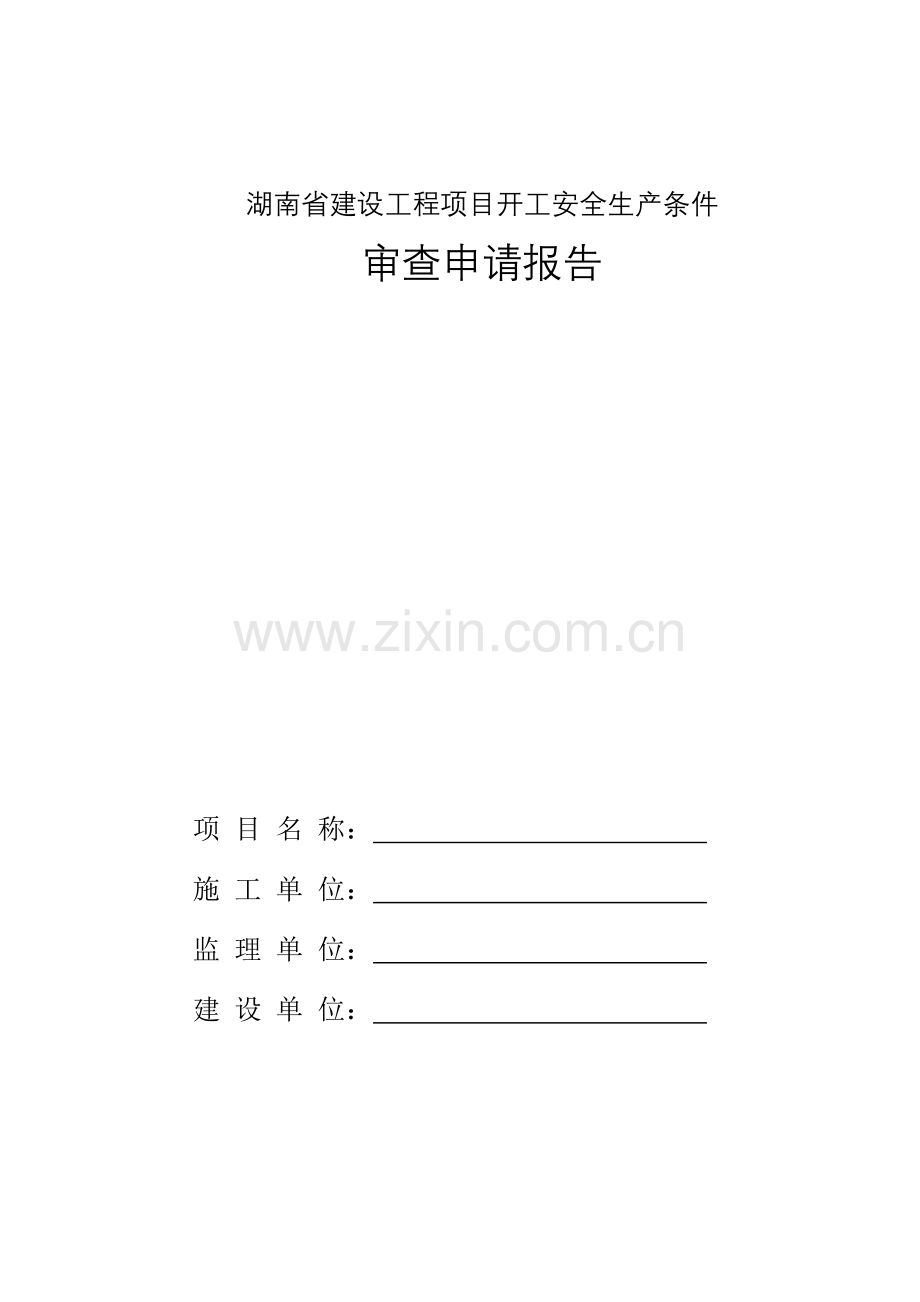 湖南省建设工程项目开工安全生产条件

审查申请报告

www.zixin.com.cn

项 目 名 称：

施 工 单 位：

监 理 单 位：

建 设 单 位：